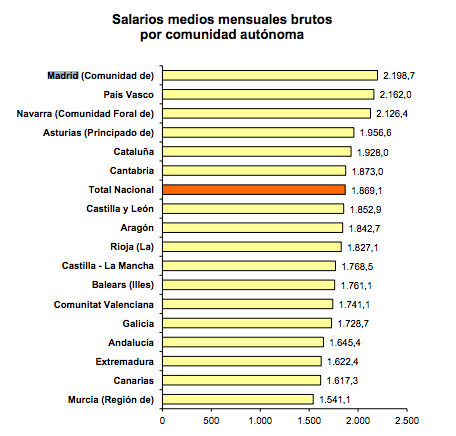 Salarios medios mensuales brutos
por comunidad autónoma

Madrid (Comunidad de) 2.198,7
País Vasco 2.162,0
Navarra (Comunidad Foral de) 2.126,4
Asturias (Principado de) 1.956,6
Cataluña 1.928,0
Cantabria 1.873,0
Total Nacional 1.869,1
Castilla y León 1.852,9
Aragón 1.842,7
Rioja (La) 1.827,1
Castilla - La Mancha 1.768,5
Balears (Illes) 1.761,1
Comunitat Valenciana 1.741,1
Galicia 1.728,7
Andalucía 1.645,4
Extremadura 1.622,4
Canarias 1.617,3
Murcia (Región de) 1.541,1

0 500 1.000 1.500 2.000 2.500